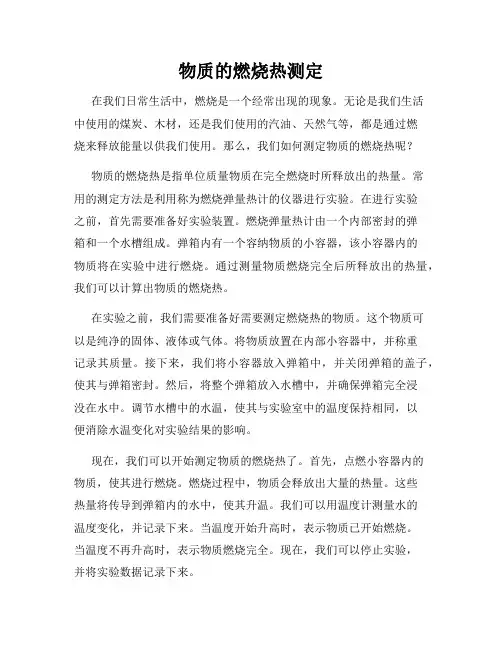 物质的燃烧热测定

在我们日常生活中，燃烧是一个经常出现的现象。无论是我们生活中使用的煤炭、木材，还是我们使用的汽油、天然气等，都是通过燃烧来释放能量以供我们使用。那么，我们如何测定物质的燃烧热呢？

物质的燃烧热是指单位质量物质在完全燃烧时所释放出的热量。常用的测定方法是利用称为燃烧弹量热计的仪器进行实验。在进行实验之前，首先需要准备好实验装置。燃烧弹量热计由一个内部密封的弹箱和一个水槽组成。弹箱内有一个容纳物质的小容器，该小容器内的物质将在实验中进行燃烧。通过测量物质燃烧完全后所释放出的热量，我们可以计算出物质的燃烧热。

在实验之前，我们需要准备好需要测定燃烧热的物质。这个物质可以是纯净的固体、液体或气体。将物质放置在内部小容器中，并称重记录其质量。接下来，我们将小容器放入弹箱中，并关闭弹箱的盖子，使其与弹箱密封。然后，将整个弹箱放入水槽中，并确保弹箱完全浸没在水中。调节水槽中的水温，使其与实验室中的温度保持相同，以便消除水温变化对实验结果的影响。

现在，我们可以开始测定物质的燃烧热了。首先，点燃小容器内的物质，使其进行燃烧。燃烧过程中，物质会释放出大量的热量。这些热量将传导到弹箱内的水中，使其升温。我们可以用温度计测量水的温度变化，并记录下来。当温度开始升高时，表示物质已开始燃烧。当温度不再升高时，表示物质燃烧完全。现在，我们可以停止实验，并将实验数据记录下来。